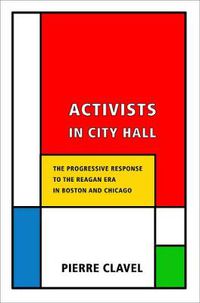 ACTIVISTS
IN CITY HALL

THE PROGRESSIVE RESPONSE
TO THE REAGAN ERA
IN BOSTON AND CHICAGO

PIERRE CLAVEL